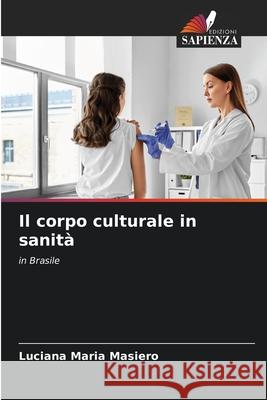 EDIZIONI
SAPIENZA

Il corpo culturale in sanità

in Brasile

Luciana Maria Masiero

Kraina Książek